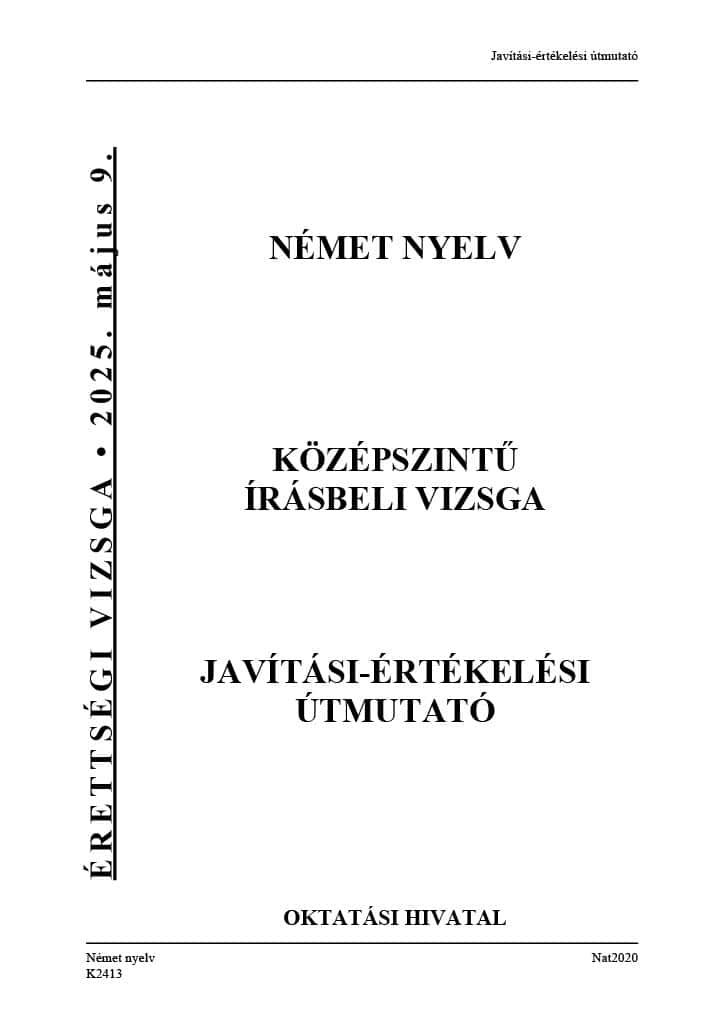 Javítási-értékelési útmutató

ÉRETTSÉGI VIZSGA • 2025. május 9.

NÉMET NYELV

KÖZÉPSZINTŰ
ÍRÁSBELI VIZSGA

JAVÍTÁSI-ÉRTÉKELÉSI
ÚTMUTATÓ

OKTATÁSI HIVATAL

Német nyelv
K2413

Nat2020